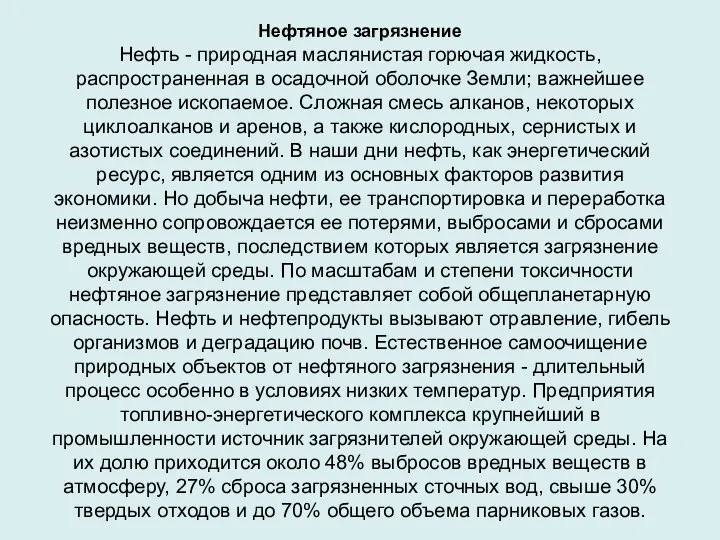 Нефтяное загрязнение

Нефть - природная маслянистая горючая жидкость, распространенная в осадочной оболочке Земли; важнейшее полезное ископаемое. Сложная смесь алканов, некоторых циклоалканов и аренов, а также кислородных, сернистых и азотистых соединений. В наши дни нефть, как энергетический ресурс, является одним из основных факторов развития экономики. Но добыча нефти, ее транспортировка и переработка неизменно сопровождается ее потерями, выбросами и сбросами вредных веществ, последствием которых является загрязнение окружающей среды. По масштабам и степени токсичности нефтяное загрязнение представляет собой общепланетарную опасность. Нефть и нефтепродукты вызывают отравление, гибель организмов и деградацию почв. Естественное самоочищение природных объектов от нефтяного загрязнения - длительный процесс особенно в условиях низких температур. Предприятия топливно-энергетического комплекса крупнейший в промышленности источник загрязнителей окружающей среды. На их долю приходится около 48% выбросов вредных веществ в атмосферу, 27% сброса загрязненных сточных вод, свыше 30% твердых отходов и до 70% общего объема парниковых газов.